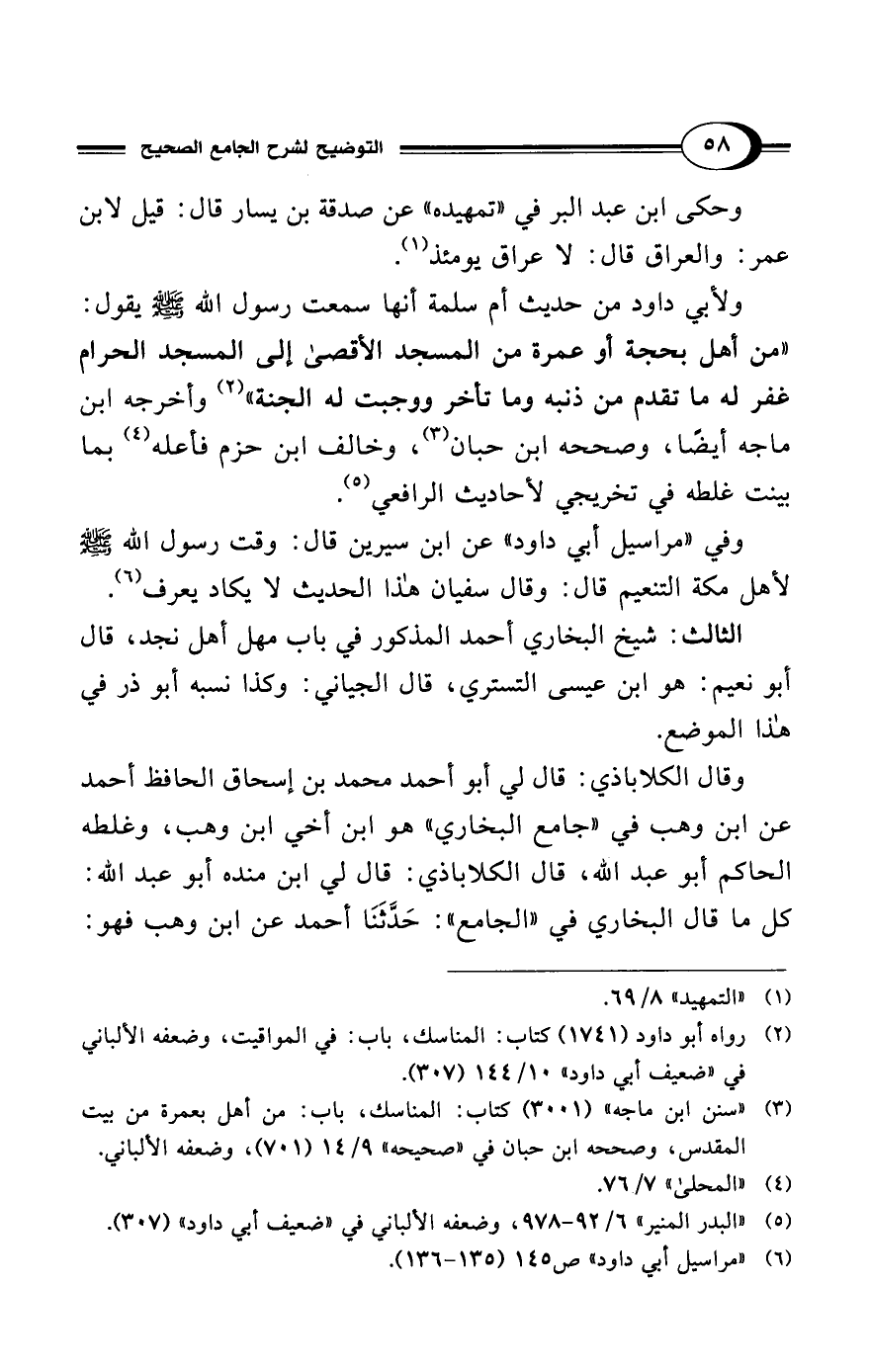 ٥٨ التوضيح لشرح الجامع الصحيح

وحكى ابن عبد البر في «تمهيده» عن صدقة بن يسار قال: قيل لابن عمر: والعراق قال: لا عراق يومئذ$^{(١)}$.

ولأبي داود من حديث أم سلمة أنها سمعت رسول الله ﷺ يقول: «من أهل بحجة أو عمرة من المسجد الأقصىٰ إلى المسجد الحرام غفر له ما تقدم من ذنبه وما تأخر ووجبت له الجنة»$^{(٢)}$ وأخرجه ابن ماجه أيضًا، وصححه ابن حبان$^{(٣)}$، وخالف ابن حزم فأعله$^{(٤)}$ بما بينت غلطه في تخريجي لأحاديث الرافعي$^{(٥)}$.

وفي «مراسيل أبي داود» عن ابن سيرين قال: وقت رسول الله ﷺ لأهل مكة التنعيم قال: وقال سفيان هٰذا الحديث لا يكاد يعرف$^{(٦)}$.

الثالث: شيخ البخاري أحمد المذكور في باب مهل أهل نجد، قال أبو نعيم: هو ابن عيسى التستري، قال الجياني: وكذا نسبه أبو ذر في هٰذا الموضع.

وقال الكلاباذي: قال لي أبو أحمد محمد بن إسحاق الحافظ أحمد عن ابن وهب في «جامع البخاري» هو ابن أخي ابن وهب، وغلطه الحاكم أبو عبد الله، قال الكلاباذي: قال لي ابن منده أبو عبد الله: كل ما قال البخاري في «الجامع»: حَدَّثَنَا أحمد عن ابن وهب فهو:

(١) «التمهيد» ٨/ ٦٩.
(٢) رواه أبو داود (١٧٤١) كتاب: المناسك، باب: في المواقيت، وضعفه الألباني في «ضعيف أبي داود» ١٠/ ١٤٤ (٣٠٧).
(٣) «سنن ابن ماجه» (٣٠٠١) كتاب: المناسك، باب: من أهل بعمرة من بيت المقدس، وصححه ابن حبان في «صحيحه» ٩/ ١٤ (٧٠١)، وضعفه الألباني.
(٤) «المحلىٰ» ٧/ ٧٦.
(٥) «البدر المنير» ٦/ ٩٢-٩٧٨، وضعفه الألباني في «ضعيف أبي داود» (٣٠٧).
(٦) «مراسيل أبي داود» ص١٤٥ (١٣٥-١٣٦).